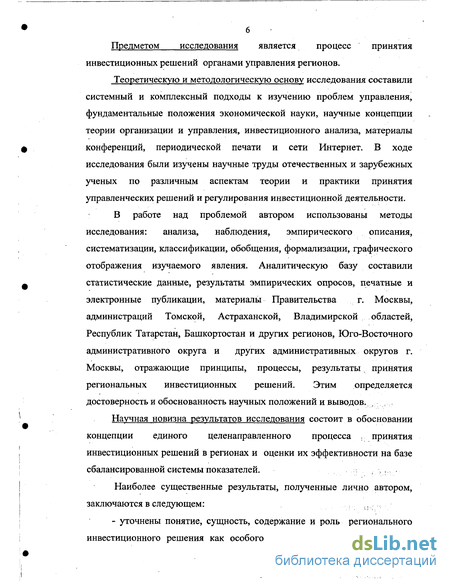 6

Предметом исследования является процесс принятия инвестиционных решений органами управления регионов.

Теоретическую и методологическую основу исследования составили системный и комплексный подходы к изучению проблем управления, фундаментальные положения экономической науки, научные концепции теории организации и управления, инвестиционного анализа, материалы конференций, периодической печати и сети Интернет. В ходе исследования были изучены научные труды отечественных и зарубежных ученых по различным аспектам теории и практики принятия управленческих решений и регулирования инвестиционной деятельности.

В работе над проблемой автором использованы методы исследования: анализа, наблюдения, эмпирического описания, систематизации, классификации, обобщения, формализации, графического отображения изучаемого явления. Аналитическую базу составили статистические данные, результаты эмпирических опросов, печатные и электронные публикации, материалы Правительства г. Москвы, администраций Томской, Астраханской, Владимирской областей, Республик Татарстан, Башкортостан и других регионов, Юго-Восточного административного округа и других административных округов г. Москвы, отражающие принципы, процессы, результаты принятия региональных инвестиционных решений. Этим определяется достоверность и обоснованность научных положений и выводов.

Научная новизна результатов исследования состоит в обосновании концепции единого целенаправленного процесса принятия инвестиционных решений в регионах и оценки их эффективности на базе сбалансированной системы показателей.

Наиболее существенные результаты, полученные лично автором, заключаются в следующем:

- уточнены понятие, сущность, содержание и роль регионального инвестиционного решения как особого

dsLib.net
библиотека диссертаций